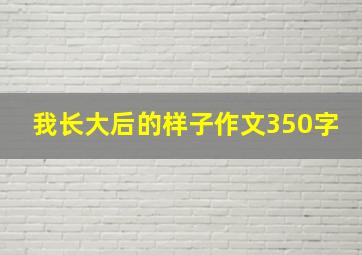 我长大后的样子作文350字